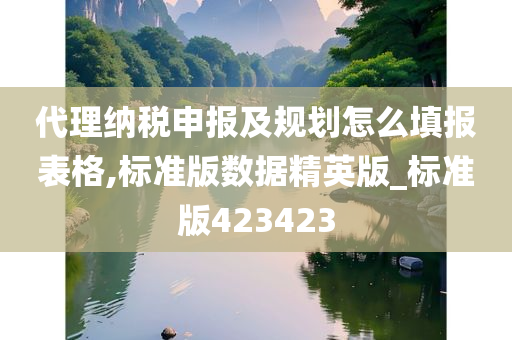 代理纳税申报及规划怎么填报表格,标准版数据精英版_标准版423423